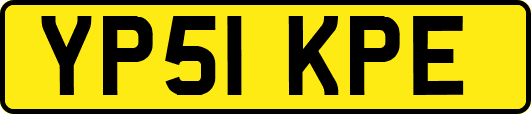 YP51 KPE